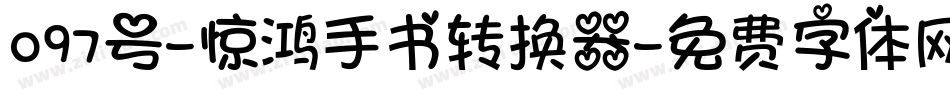 097号-惊鸿手书转换器-免费字体网